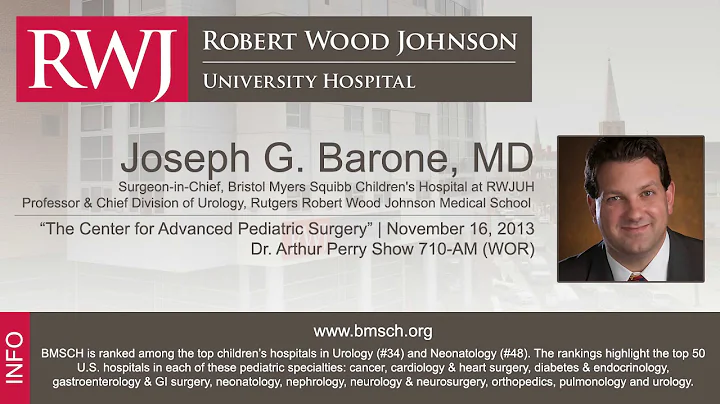 RWJ
ROBERT WOOD JOHNSON
UNIVERSITY HOSPITAL

Joseph G. Barone, MD
Surgeon-in-Chief, Bristol Myers Squibb Children's Hospital at RWJUH
Professor & Chief Division of Urology, Rutgers Robert Wood Johnson Medical School

"The Center for Advanced Pediatric Surgery" | November 16, 2013
Dr. Arthur Perry Show 710-AM (WOR)

INFO

www.bmsch.org

BMSCH is ranked among the top children's hospitals in Urology (#34) and Neonatology (#48). The rankings highlight the top 50 U.S. hospitals in each of these pediatric specialties: cancer, cardiology & heart surgery, diabetes & endocrinology, gastroenterology & GI surgery, neonatology, nephrology, neurology & neurosurgery, orthopedics, pulmonology and urology.